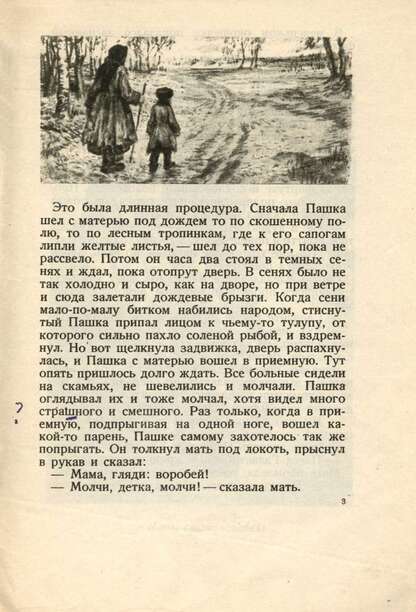 Это была длинная процедура. Сначала Пашка шел с матерью под дождем то по скошенному полю, то по лесным тропинкам, где к его сапогам липли желтые листья, — шел до тех пор, пока не рассвело. Потом он часа два стоял в темных сенях и ждал, пока отопрут дверь. В сенях было не так холодно и сыро, как на дворе, но при ветре и сюда залетали дождевые брызги. Когда сени мало-помалу битком набились народом, стиснутый Пашка припал лицом к чьему-то тулупу, от которого сильно пахло соленой рыбой, и вздремнул. Но вот щелкнула задвижка, дверь распахнулась, и Пашка с матерью вошел в приемную. Тут опять пришлось долго ждать. Все больные сидели на скамьях, не шевелились и молчали. Пашка оглядывал их и тоже молчал, хотя видел много страшного и смешного. Раз только, когда в приемную, подпрыгивая на одной ноге, вошел какой-то парень, Пашке самому захотелось так же попрыгать. Он толкнул мать под локоть, прыснул в рукав и сказал:
— Мама, гляди: воробей!
— Молчи, детка, молчи! — сказала мать.

?

3